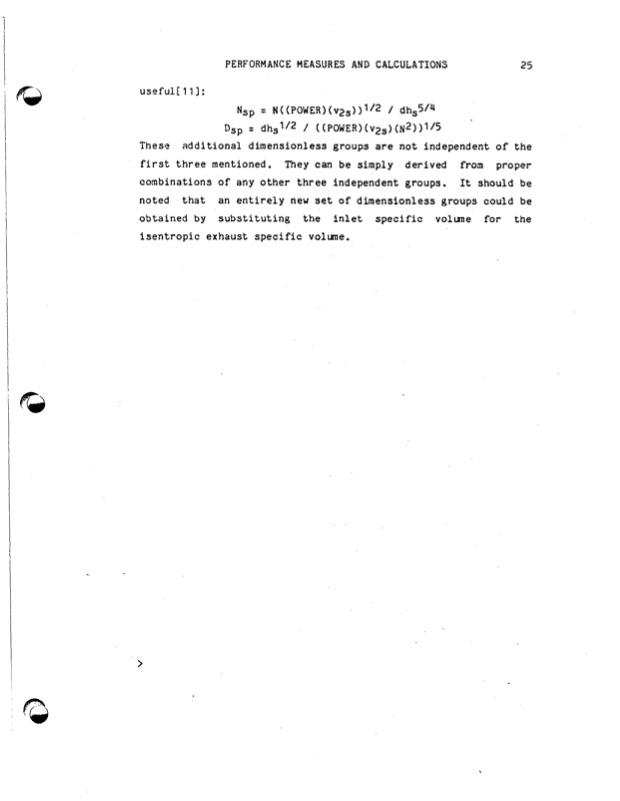 PERFORMANCE MEASURES AND CALCULATIONS 25

useful[11]:

$N_{sp} = N((POWER)(v_{2s}))^{1/2} / dh_s^{5/4}$

$D_{sp} = dh_s^{1/2} / ((POWER)(v_{2s})(N^2))^{1/5}$

These additional dimensionless groups are not independent of the first three mentioned. They can be simply derived from proper combinations of any other three independent groups. It should be noted that an entirely new set of dimensionless groups could be obtained by substituting the inlet specific volume for the isentropic exhaust specific volume.

>